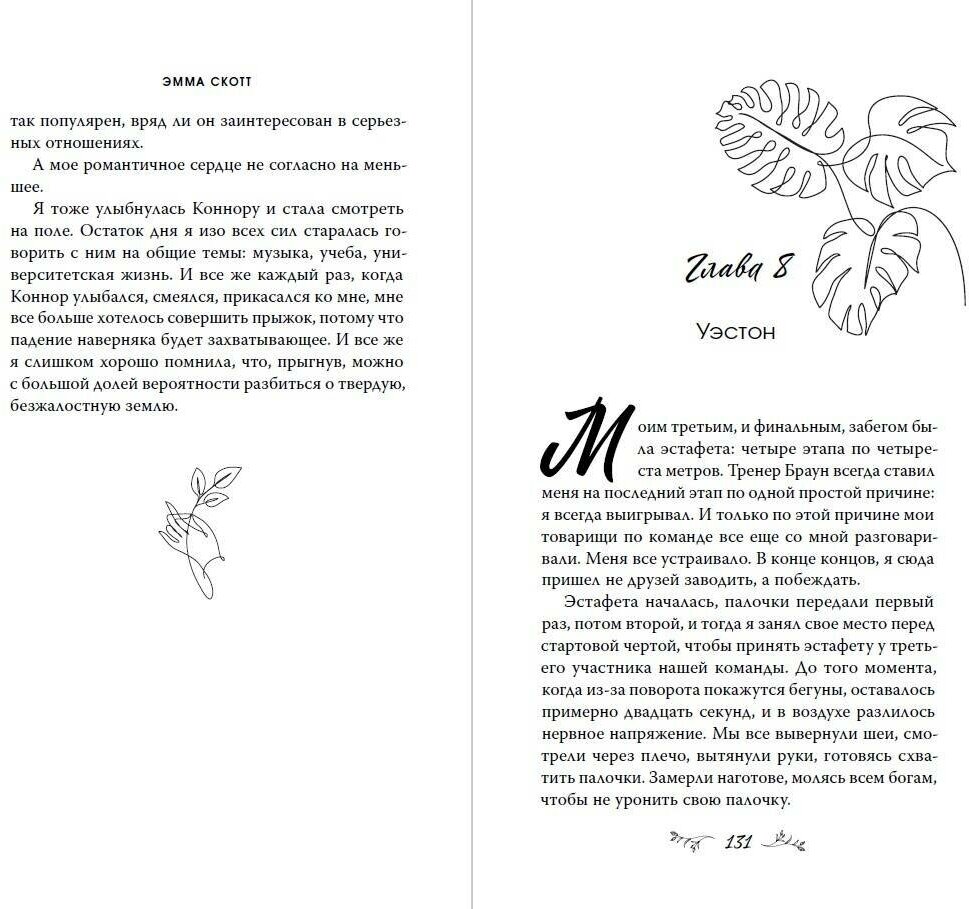 ЭММА СКОТТ

так популярен, вряд ли он заинтересован в серьезных отношениях.

А мое романтичное сердце не согласно на меньшее.

Я тоже улыбнулась Коннору и стала смотреть на поле. Остаток дня я изо всех сил старалась говорить с ним на общие темы: музыка, учеба, университетская жизнь. И все же каждый раз, когда Коннор улыбался, смеялся, прикасался ко мне, мне все больше хотелось совершить прыжок, потому что падение наверняка будет захватывающее. И все же я слишком хорошо помнила, что, прыгнув, можно с большой долей вероятности разбиться о твердую, безжалостную землю.

Глава 8

Уэстон

Моим третьим, и финальным, забегом была эстафета: четыре этапа по четыреста метров. Тренер Браун всегда ставил меня на последний этап по одной простой причине: я всегда выигрывал. И только по этой причине мои товарищи по команде все еще со мной разговаривали. Меня все устраивало. В конце концов, я сюда пришел не друзей заводить, а побеждать.

Эстафета началась, палочки передали первый раз, потом второй, и тогда я занял свое место перед стартовой чертой, чтобы принять эстафету у третьего участника нашей команды. До того момента, когда из-за поворота покажутся бегуны, оставалось примерно двадцать секунд, и в воздухе разлилось нервное напряжение. Мы все вывернули шеи, смотрели через плечо, вытянули руки, готовясь схватить палочки. Замерли наготове, молясь всем богам, чтобы не уронить свою палочку.

131